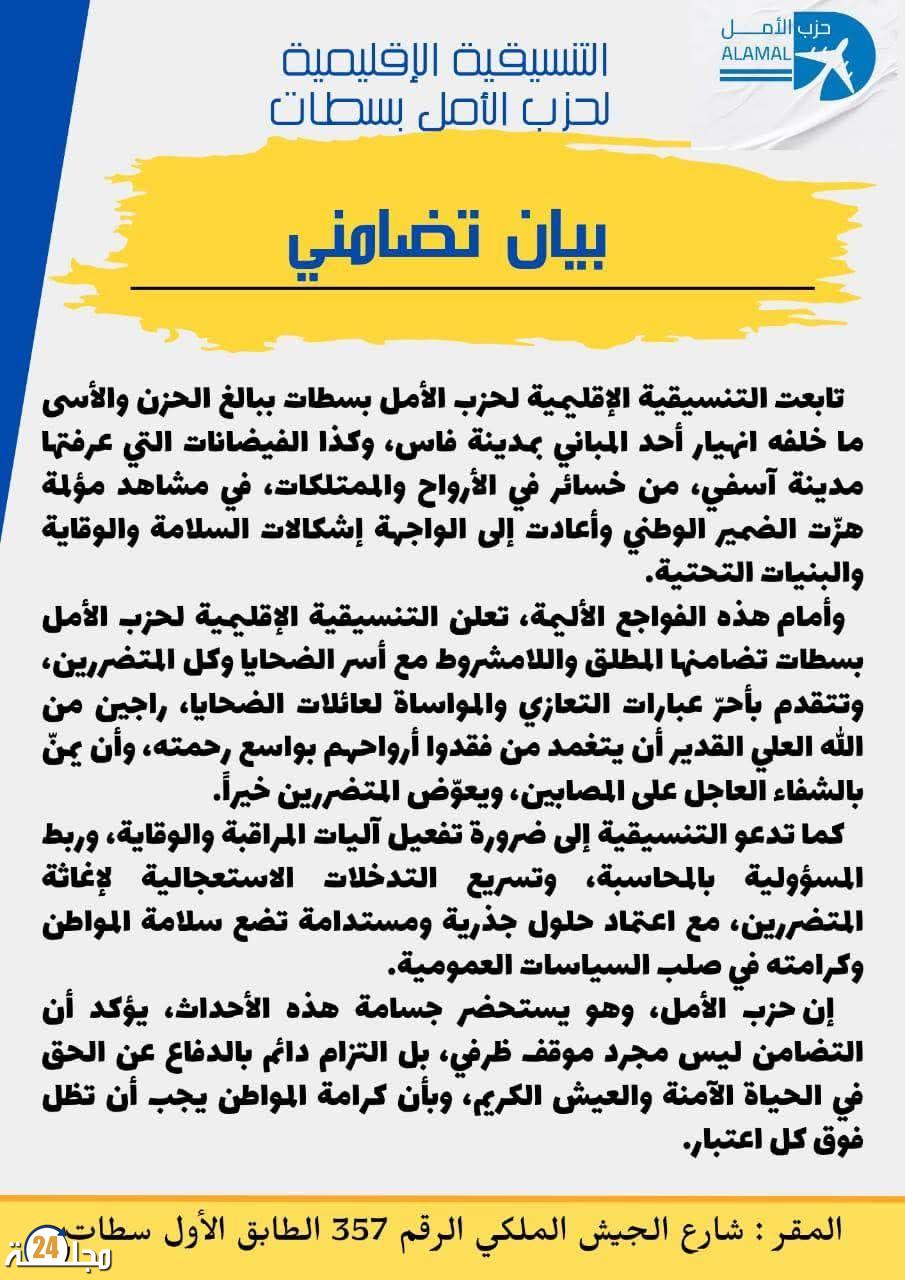 حزب الأمل
ALAMAL

التنسيقية الإقليمية
لحزب الأمل بسطات

بيان تضامني

تابعت التنسيقية الإقليمية لحزب الأمل بسطات ببالغ الحزن والأسى ما خلفه انهيار أحد المباني بمدينة فاس، وكذا الفيضانات التي عرفتها مدينة آسفي، من خسائر في الأرواح والممتلكات، في مشاهد مؤلمة هزّت الضمير الوطني وأعادت إلى الواجهة إشكالات السلامة والوقاية والبنيات التحتية.

وأمام هذه الفواجع الأليمة، تعلن التنسيقية الإقليمية لحزب الأمل بسطات تضامنها المطلق واللامشروط مع أسر الضحايا وكل المتضررين، وتتقدم بأحرّ عبارات التعازي والمواساة لعائلات الضحايا، راجين من الله العلي القدير أن يتغمد من فقدوا أرواحهم بواسع رحمته، وأن يمنّ بالشفاء العاجل على المصابين، ويعوّض المتضررين خيراً.

كما تدعو التنسيقية إلى ضرورة تفعيل آليات المراقبة والوقاية، وربط المسؤولية بالمحاسبة، وتسريع التدخلات الاستعجالية لإغاثة المتضررين، مع اعتماد حلول جذرية ومستدامة تضع سلامة المواطن وكرامته في صلب السياسات العمومية.

إن حزب الأمل، وهو يستحضر جسامة هذه الأحداث، يؤكد أن التضامن ليس مجرد موقف ظرفي، بل التزام دائم بالدفاع عن الحق في الحياة الآمنة والعيش الكريم، وبأن كرامة المواطن يجب أن تظل فوق كل اعتبار.

المقر : شارع الجيش الملكي الرقم 357 الطابق الأول سطات

مجلة 24